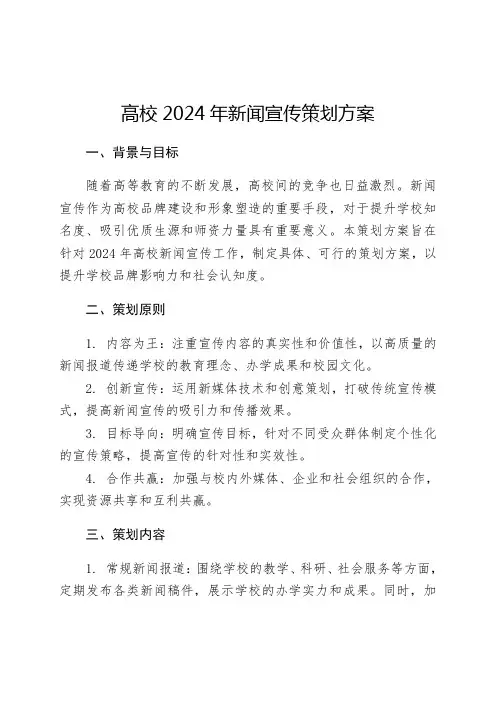 高校 2024 年新闻宣传策划方案

一、背景与目标

随着高等教育的不断发展，高校间的竞争也日益激烈。新闻宣传作为高校品牌建设和形象塑造的重要手段，对于提升学校知名度、吸引优质生源和师资力量具有重要意义。本策划方案旨在针对 2024 年高校新闻宣传工作，制定具体、可行的策划方案，以提升学校品牌影响力和社会认知度。

二、策划原则

1. 内容为王：注重宣传内容的真实性和价值性，以高质量的新闻报道传递学校的教育理念、办学成果和校园文化。

2. 创新宣传：运用新媒体技术和创意策划，打破传统宣传模式，提高新闻宣传的吸引力和传播效果。

3. 目标导向：明确宣传目标，针对不同受众群体制定个性化的宣传策略，提高宣传的针对性和实效性。

4. 合作共赢：加强与校内外媒体、企业和社会组织的合作，实现资源共享和互利共赢。

三、策划内容

1. 常规新闻报道：围绕学校的教学、科研、社会服务等方面，定期发布各类新闻稿件，展示学校的办学实力和成果。同时，加